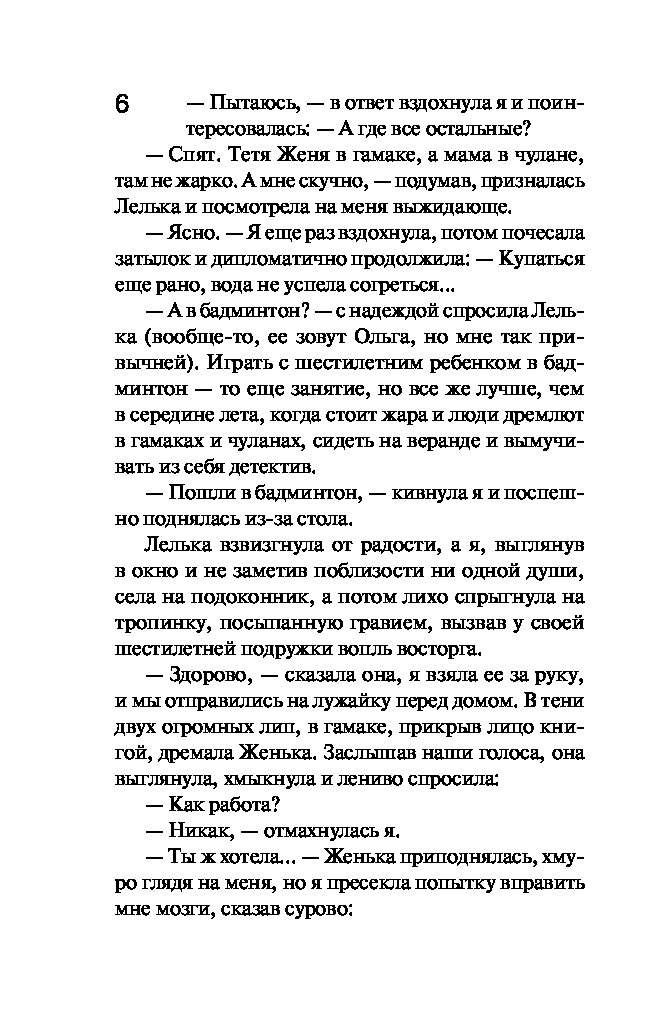 6

— Пытаюсь, — в ответ вздохнула я и поинтересовалась: — А где все остальные?

— Спят. Тетя Женя в гамаке, а мама в чулане, там не жарко. А мне скучно, — подумав, призналась Лелька и посмотрела на меня выжидающе.

— Ясно. — Я еще раз вздохнула, потом почесала затылок и дипломатично продолжила: — Купаться еще рано, вода не успела согреться...

— А в бадминтон? — с надеждой спросила Лелька (вообще-то, ее зовут Ольга, но мне так привычней). Играть с шестилетним ребенком в бадминтон — то еще занятие, но все же лучше, чем в середине лета, когда стоит жара и люди дремлют в гамаках и чуланах, сидеть на веранде и вымучивать из себя детектив.

— Пошли в бадминтон, — кивнула я и поспешно поднялась из-за стола.

Лелька взвизгнула от радости, а я, выглянув в окно и не заметив поблизости ни одной души, села на подоконник, а потом лихо спрыгнула на тропинку, посыпанную гравием, вызвав у своей шестилетней подружки вопль восторга.

— Здорово, — сказала она, я взяла ее за руку, и мы отправились на лужайку перед домом. В тени двух огромных лип, в гамаке, прикрыв лицо книгой, дремала Женька. Заслышав наши голоса, она выглянула, хмыкнула и лениво спросила:

— Как работа?

— Никак, — отмахнулась я.

— Ты ж хотела... — Женька приподнялась, хмуро глядя на меня, но я пресекла попытку вправить мне мозги, сказав сурово: